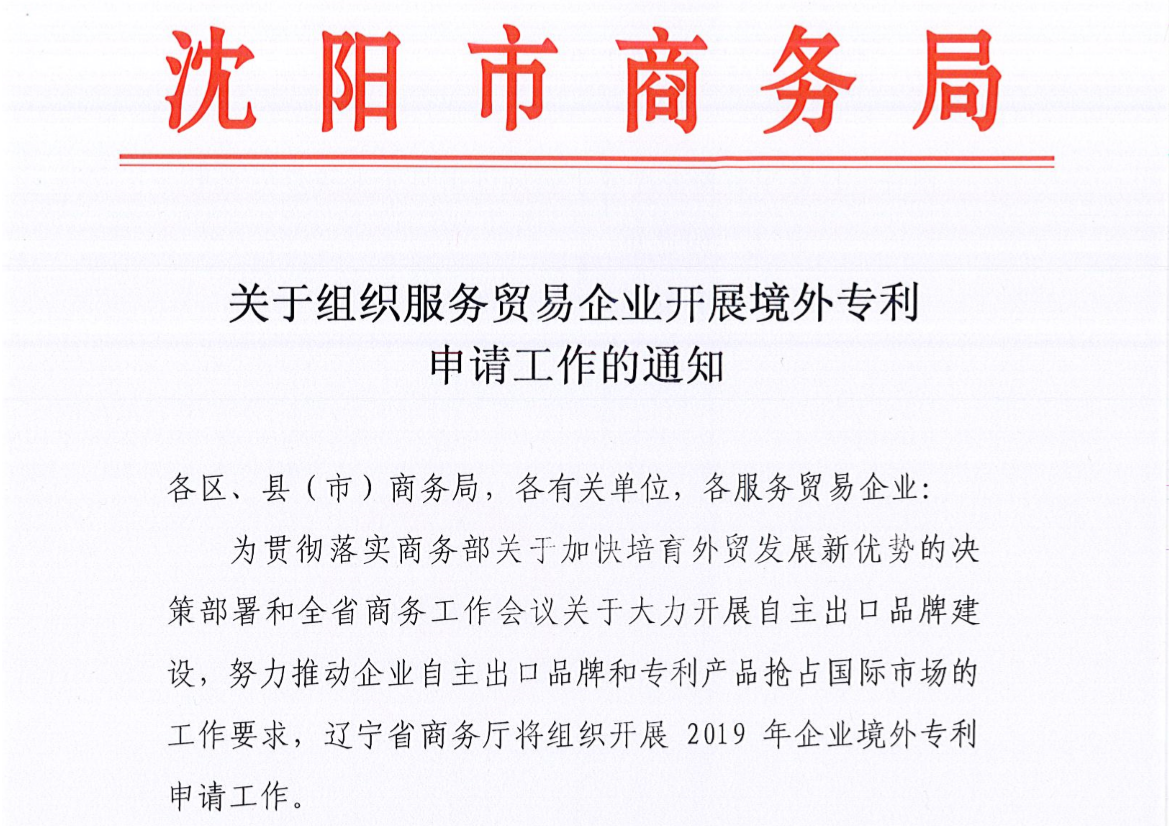 沈阳市商务局

关于组织服务贸易企业开展境外专利申请工作的通知

各区、县（市）商务局，各有关单位，各服务贸易企业：

为贯彻落实商务部关于加快培育外贸发展新优势的决策部署和全省商务工作会议关于大力开展自主出口品牌建设，努力推动企业自主出口品牌和专利产品抢占国际市场的工作要求，辽宁省商务厅将组织开展 2019 年企业境外专利申请工作。